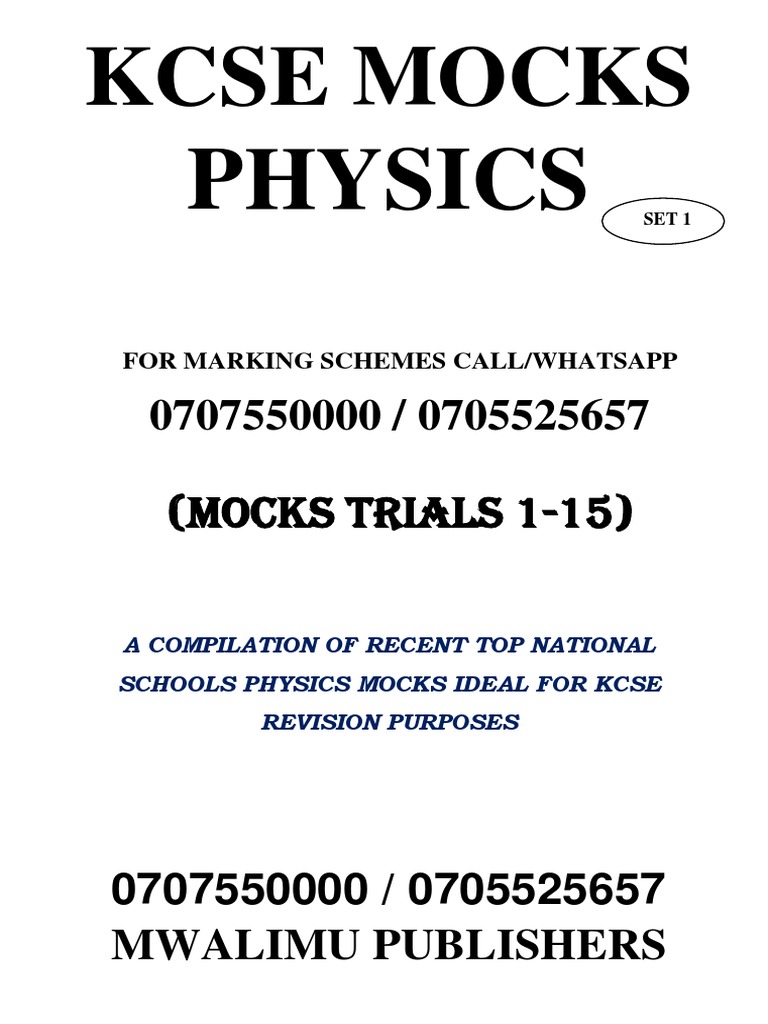 KCSE MOCKS PHYSICS

SET 1

FOR MARKING SCHEMES CALL/WHATSAPP

0707550000 / 0705525657

(MOCKS TRIALS 1-15)

A COMPILATION OF RECENT TOP NATIONAL SCHOOLS PHYSICS MOCKS IDEAL FOR KCSE REVISION PURPOSES

0707550000 / 0705525657
MWALIMU PUBLISHERS